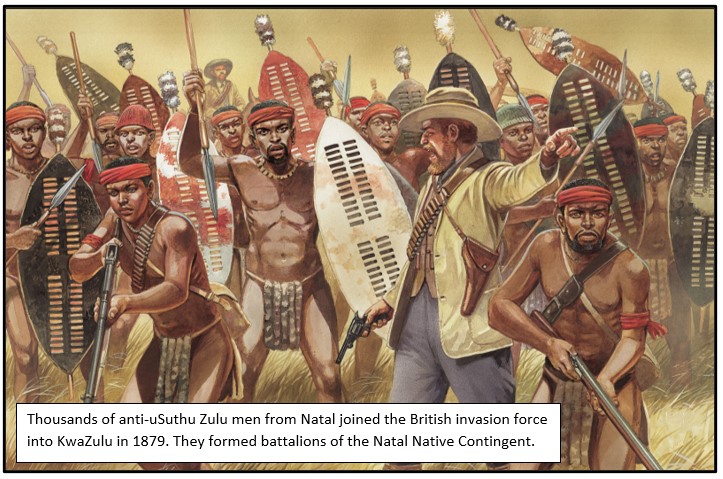 Thousands of anti-uSuthu Zulu men from Natal joined the British invasion force into KwaZulu in 1879. They formed battalions of the Natal Native Contingent.